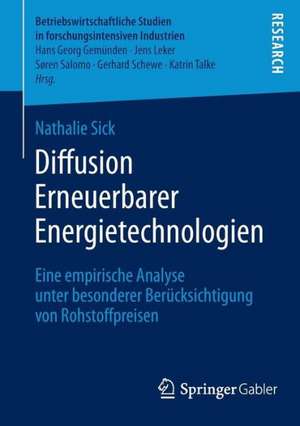 Betriebswirtschaftliche Studien in forschungsintensiven Industrien
Hans Georg Gemünden · Jens Leker
Søren Salomo · Gerhard Schewe · Katrin Talke
Hrsg.

RESEARCH

Nathalie Sick

Diffusion Erneuerbarer Energietechnologien

Eine empirische Analyse unter besonderer Berücksichtigung von Rohstoffpreisen

Springer Gabler